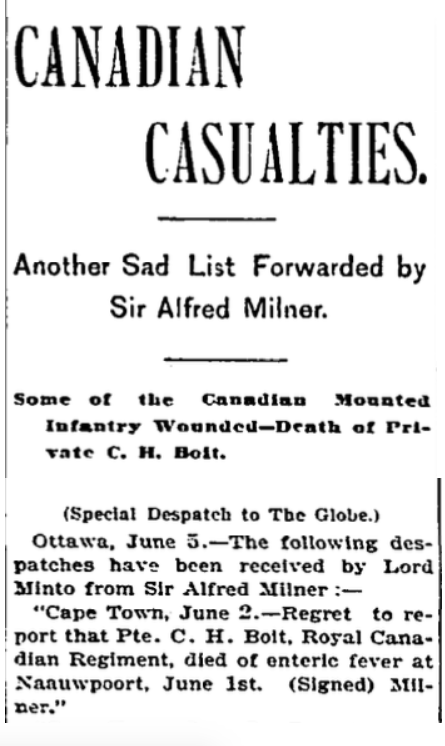 CANADIAN CASUALTIES.

Another Sad List Forwarded by Sir Alfred Milner.

Some of the Canadian Mounted Infantry Wounded—Death of Private C. H. Bolt.

(Special Despatch to The Globe.)

Ottawa, June 5.—The following despatches have been received by Lord Minto from Sir Alfred Milner :—

"Cape Town, June 2.—Regret to report that Pte. C. H. Bolt, Royal Canadian Regiment, died of enteric fever at Naauwpoort, June 1st. (Signed) Milner."